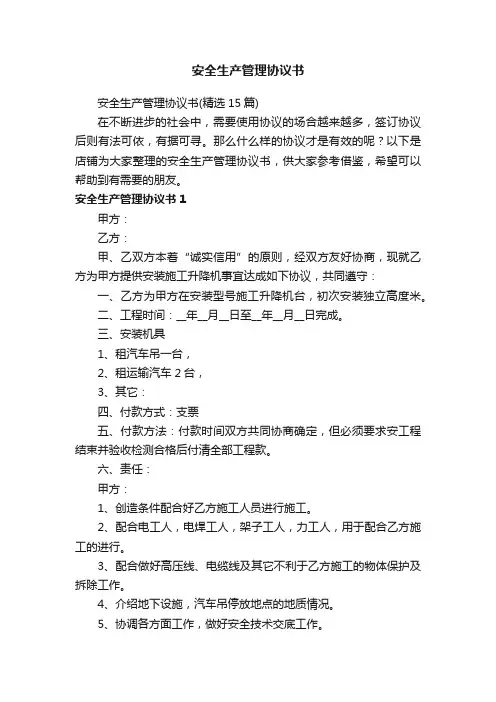 安全生产管理协议书

安全生产管理协议书(精选 15 篇)

在不断进步的社会中，需要使用协议的场合越来越多，签订协议后则有法可依，有据可寻。那么什么样的协议才是有效的呢？以下是店铺为大家整理的安全生产管理协议书，供大家参考借鉴，希望可以帮助到有需要的朋友。

安全生产管理协议书 1

甲方：

乙方：

甲、乙双方本着“诚实信用”的原则，经双方友好协商，现就乙方为甲方提供安装施工升降机事宜达成如下协议，共同遵守：

一、乙方为甲方在安装型号施工升降机台，初次安装独立高度米。

二、工程时间：__年__月__日至__年__月__日完成。

三、安装机具

1、租汽车吊一台，

2、租运输汽车 2 台，

3、其它：

四、付款方式：支票

五、付款方法：付款时间双方共同协商确定，但必须要求安工程结束并验收检测合格后付清全部工程款。

六、责任：

甲方：

1、创造条件配合好乙方施工人员进行施工。

2、配合电工人，电焊工人，架子工人，力工人，用于配合乙方施工的进行。

3、配合做好高压线、电缆线及其它不利于乙方施工的物体保护及拆除工作。

4、介绍地下设施，汽车吊停放地点的地质情况。

5、协调各方面工作，做好安全技术交底工作。